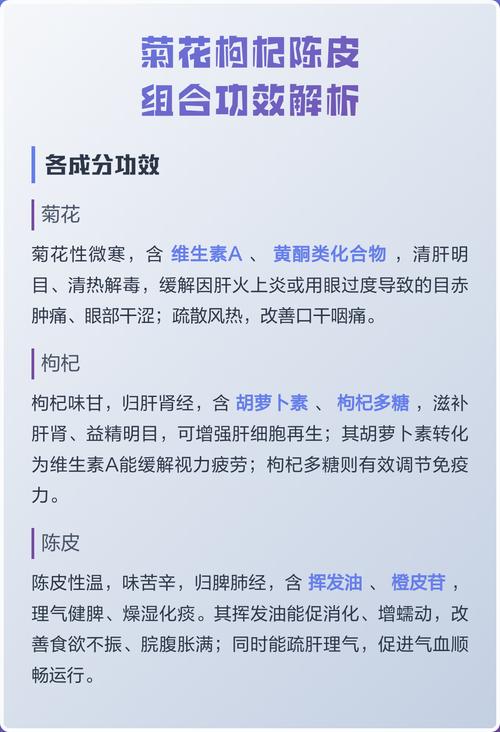 菊花枸杞陈皮
组合功效解析

各成分功效

菊花

菊花性微寒，含 维生素A 、 黄酮类化合物 ，清肝明目、清热解毒，缓解因肝火上炎或用眼过度导致的目赤肿痛、眼部干涩；疏散风热，改善口干咽痛。

枸杞

枸杞味甘，归肝肾经，含 胡萝卜素 、 枸杞多糖 ，滋补肝肾、益精明目，可增强肝细胞再生；其胡萝卜素转化为维生素A能缓解视力疲劳；枸杞多糖则有效调节免疫力。

陈皮

陈皮性温，味苦辛，归脾肺经，含 挥发油 、 橙皮苷 ，理气健脾、燥湿化痰。其挥发油能促消化、增蠕动，改善食欲不振、脘腹胀满；同时能疏肝理气，促进气血顺畅运行。